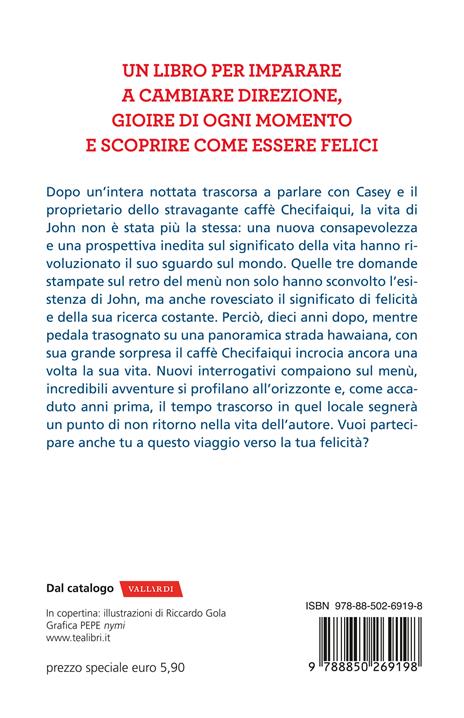 UN LIBRO PER IMPARARE A CAMBIARE DIREZIONE, GIOIRE DI OGNI MOMENTO E SCOPRIRE COME ESSERE FELICI

Dopo un'intera nottata trascorsa a parlare con Casey e il proprietario dello stravagante caffè Checifaiqui, la vita di John non è stata più la stessa: una nuova consapevolezza e una prospettiva inedita sul significato della vita hanno rivoluzionato il suo sguardo sul mondo. Quelle tre domande stampate sul retro del menù non solo hanno sconvolto l'esistenza di John, ma anche rovesciato il significato di felicità e della sua ricerca costante. Perciò, dieci anni dopo, mentre pedala trasognato su una panoramica strada hawaiana, con sua grande sorpresa il caffè Checifaiqui incrocia ancora una volta la sua vita. Nuovi interrogativi compaiono sul menù, incredibili avventure si profilano all'orizzonte e, come accaduto anni prima, il tempo trascorso in quel locale segnerà un punto di non ritorno nella vita dell'autore. Vuoi partecipare anche tu a questo viaggio verso la tua felicità?

Dal catalogo VALLARDI

In copertina: illustrazioni di Riccardo Gola
Grafica PEPE nymi
www.tealibri.it

prezzo speciale euro 5,90

ISBN 978-88-502-6919-8

9 788850 269198